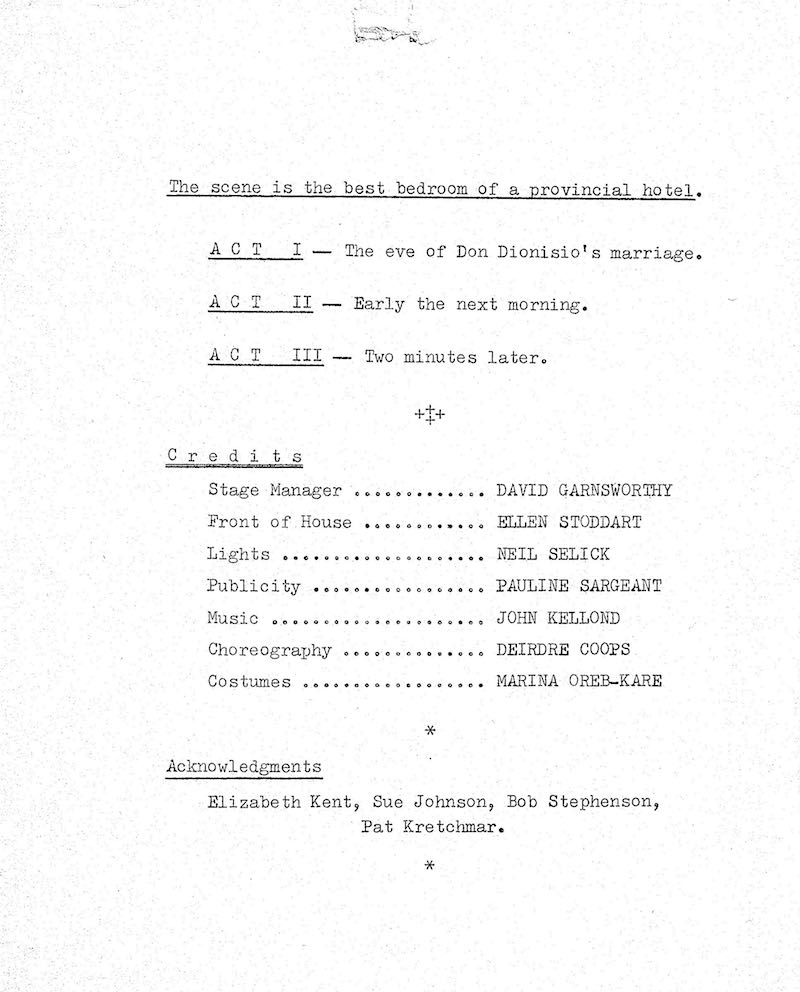 The scene is the best bedroom of a provincial hotel.

A C T I — The eve of Don Dionisio's marriage.

A C T II — Early the next morning.

A C T III — Two minutes later.

+‡+

C r e d i t s

Stage Manager DAVID GARNSWORTHY
Front of House ELLEN STODDART
Lights NEIL SELICK
Publicity PAULINE SARGEANT
Music JOHN KELLOND
Choreography DEIRDRE COOPS
Costumes MARINA OREB-KARE

*

Acknowledgments

Elizabeth Kent, Sue Johnson, Bob Stephenson, Pat Kretchmar.

*